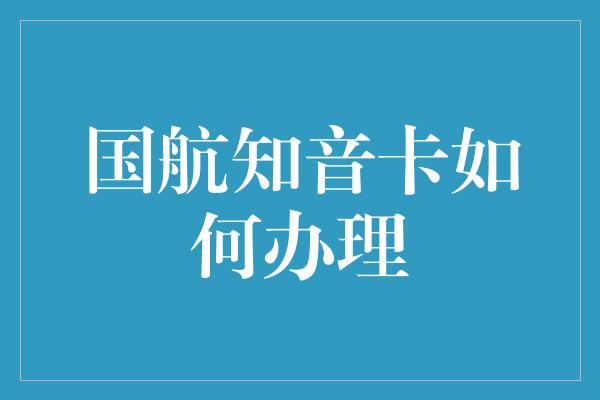 国航知音卡如何办理